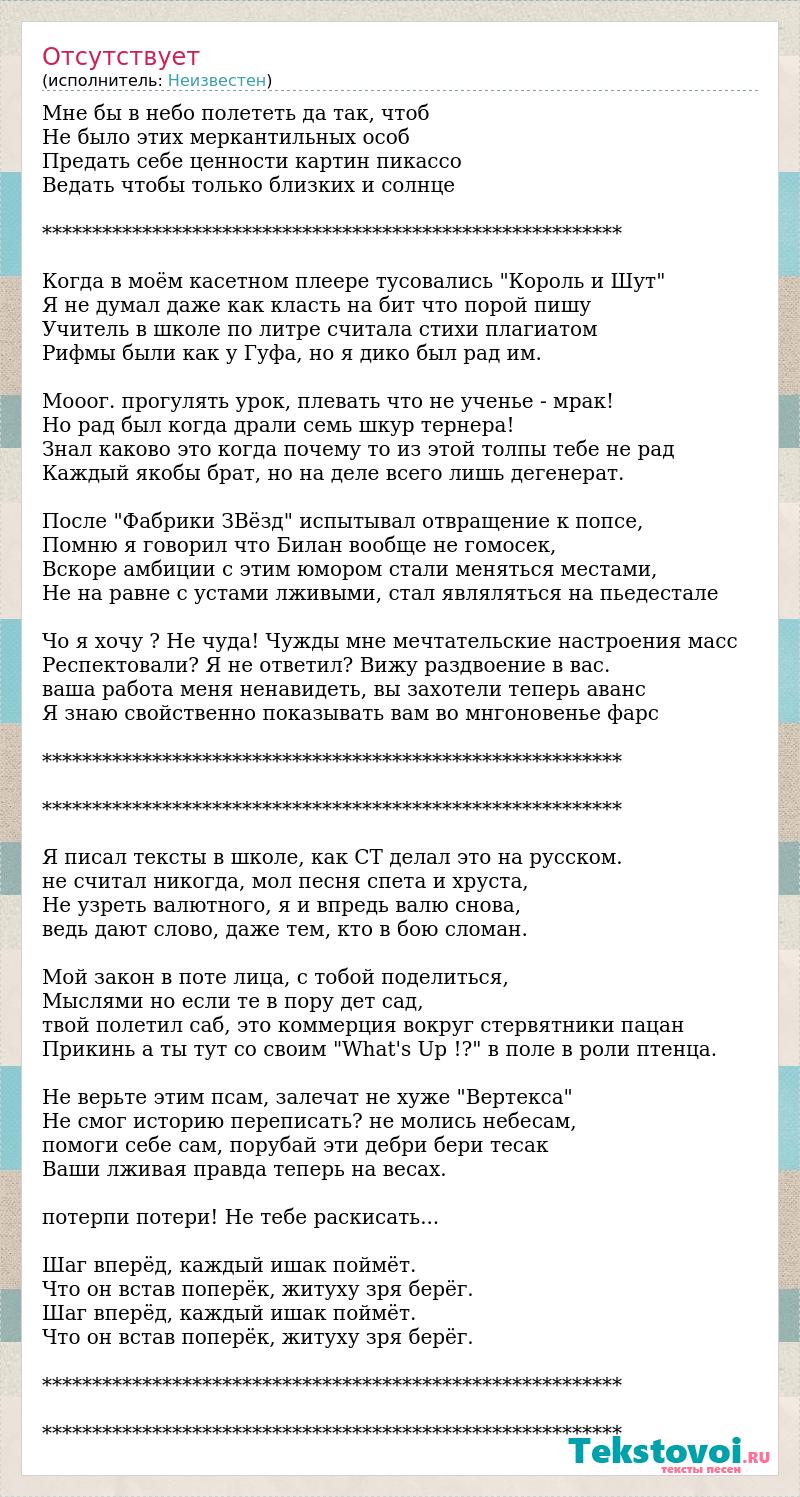 Отсутствует
(исполнитель: Неизвестен)

Мне бы в небо полететь да так, чтоб
Не было этих меркантильных особ
Предать себе ценности картин пикассо
Ведать чтобы только близких и солнце

************************************************************

Когда в моём касетном плеере тусовались "Король и Шут"
Я не думал даже как класть на бит что порой пишу
Учитель в школе по литре считала стихи плагиатом
Рифмы были как у Гуфа, но я дико был рад им.

Мооог. прогулять урок, плевать что не ученье - мрак!
Но рад был когда драли семь шкур тернера!
Знал каково это когда почему то из этой толпы тебе не рад
Каждый якобы брат, но на деле всего лишь дегенерат.

После "Фабрики ЗВёзд" испытывал отвращение к попсе,
Помню я говорил что Билан вообще не гомосек,
Вскоре амбиции с этим юмором стали меняться местами,
Не на равне с устами лживыми, стал являляться на пьедестале

Чо я хочу ? Не чуда! Чужды мне мечтательские настроения масс
Респектовали? Я не ответил? Вижу раздвоение в вас.
ваша работа меня ненавидеть, вы захотели теперь аванс
Я знаю свойственно показывать вам во мгоновенье фарс

************************************************************

************************************************************

Я писал тексты в школе, как СТ делал это на русском.
не считал никогда, мол песня спета и хруста,
Не узреть валютного, я и впредь валю снова,
ведь дают слово, даже тем, кто в бою сломан.

Мой закон в поте лица, с тобой поделиться,
Мыслями но если те в пору дет сад,
твой полетил саб, это коммерция вокруг стервятники пацан
Прикинь а ты тут со своим "What's Up !?" в поле в роли птенца.

Не верьте этим псам, залечат не хуже "Вертекса"
Не смог историю переписать? не молись небесам,
помоги себе сам, порубай эти дебри бери тесак
Ваши лживая правда теперь на весах.

потерпи потери! Не тебе раскисать...

Шаг вперёд, каждый ишак поймёт.
Что он встав поперёк, житуху зря берёг.
Шаг вперёд, каждый ишак поймёт.
Что он встав поперёк, житуху зря берёг.

************************************************************

************************************************************

Tekstovoi.RU
тексты песен